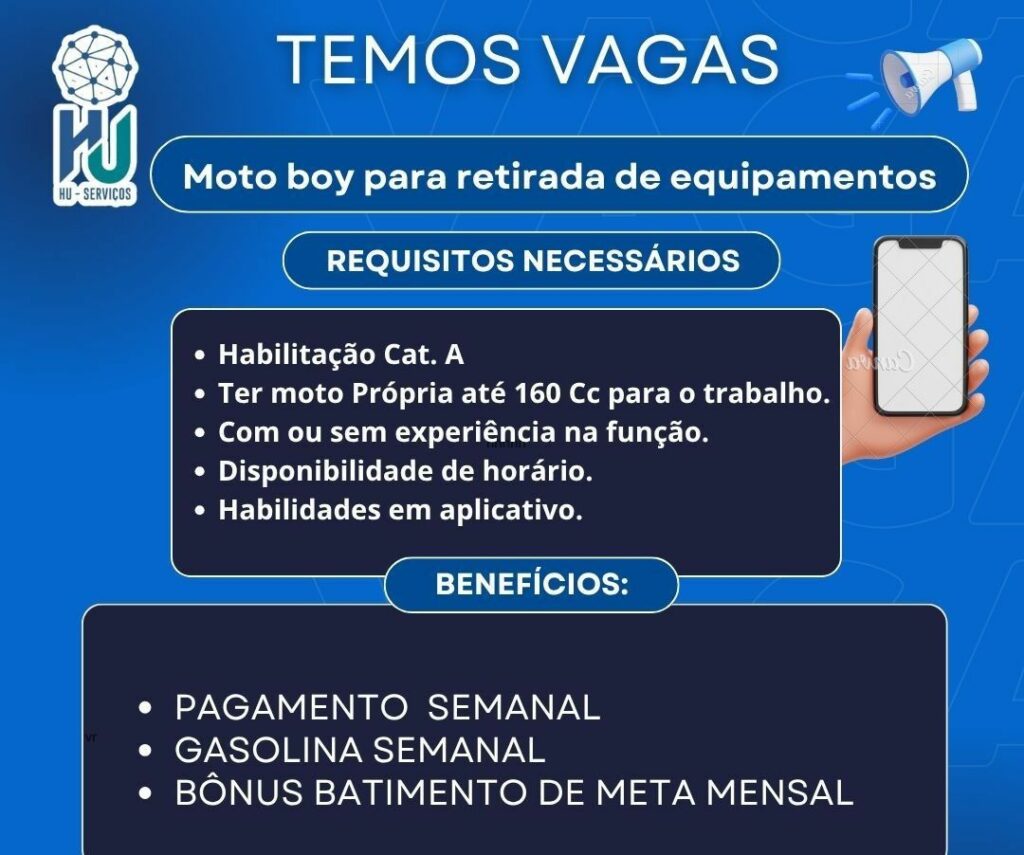 HU
HU - SERVIÇOS

TEMOS VAGAS

Moto boy para retirada de equipamentos

REQUISITOS NECESSÁRIOS

• Habilitação Cat. A
• Ter moto Própria até 160 Cc para o trabalho.
• Com ou sem experiência na função.
• Disponibilidade de horário.
• Habilidades em aplicativo.

BENEFÍCIOS:

• PAGAMENTO SEMANAL
• GASOLINA SEMANAL
• BÔNUS BATIMENTO DE META MENSAL

Canva